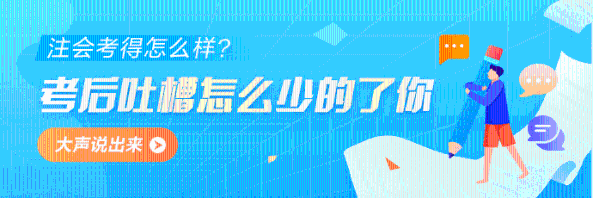 注会考得怎么样?

考后吐槽怎么少的了你

大声说出来